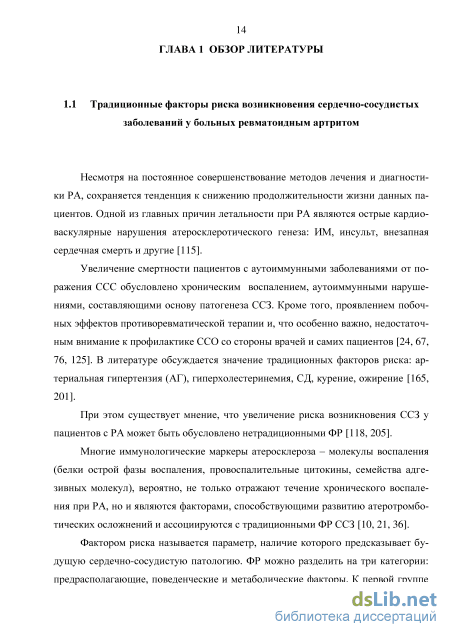 14

ГЛАВА 1 ОБЗОР ЛИТЕРАТУРЫ

1.1 Традиционные факторы риска возникновения сердечно-сосудистых заболеваний у больных ревматоидным артритом

Несмотря на постоянное совершенствование методов лечения и диагностики РА, сохраняется тенденция к снижению продолжительности жизни данных пациентов. Одной из главных причин летальности при РА являются острые кардиоваскулярные нарушения атеросклеротического генеза: ИМ, инсульт, внезапная сердечная смерть и другие [115].

Увеличение смертности пациентов с аутоиммунными заболеваниями от поражения ССС обусловлено хроническим воспалением, аутоиммунными нарушениями, составляющими основу патогенеза ССЗ. Кроме того, проявлением побочных эффектов противоревматической терапии и, что особенно важно, недостаточным внимание к профилактике ССО со стороны врачей и самих пациентов [24, 67, 76, 125]. В литературе обсуждается значение традиционных факторов риска: артериальная гипертензия (АГ), гиперхолестеринемия, СД, курение, ожирение [165, 201].

При этом существует мнение, что увеличение риска возникновения ССЗ у пациентов с РА может быть обусловлено нетрадиционными ФР [118, 205].

Многие иммунологические маркеры атеросклероза – молекулы воспаления (белки острой фазы воспаления, провоспалительные цитокины, семейства адгезивных молекул), вероятно, не только отражают течение хронического воспаления при РА, но и являются факторами, способствующими развитию атеротромботических осложнений и ассоциируются с традиционными ФР ССЗ [10, 21, 36].

Фактором риска называется параметр, наличие которого предсказывает будущую сердечно-сосудистую патологию. ФР можно разделить на три категории: предрасполагающие, поведенческие и метаболические факторы. К первой группе

dsLib.net
библиотека диссертаций